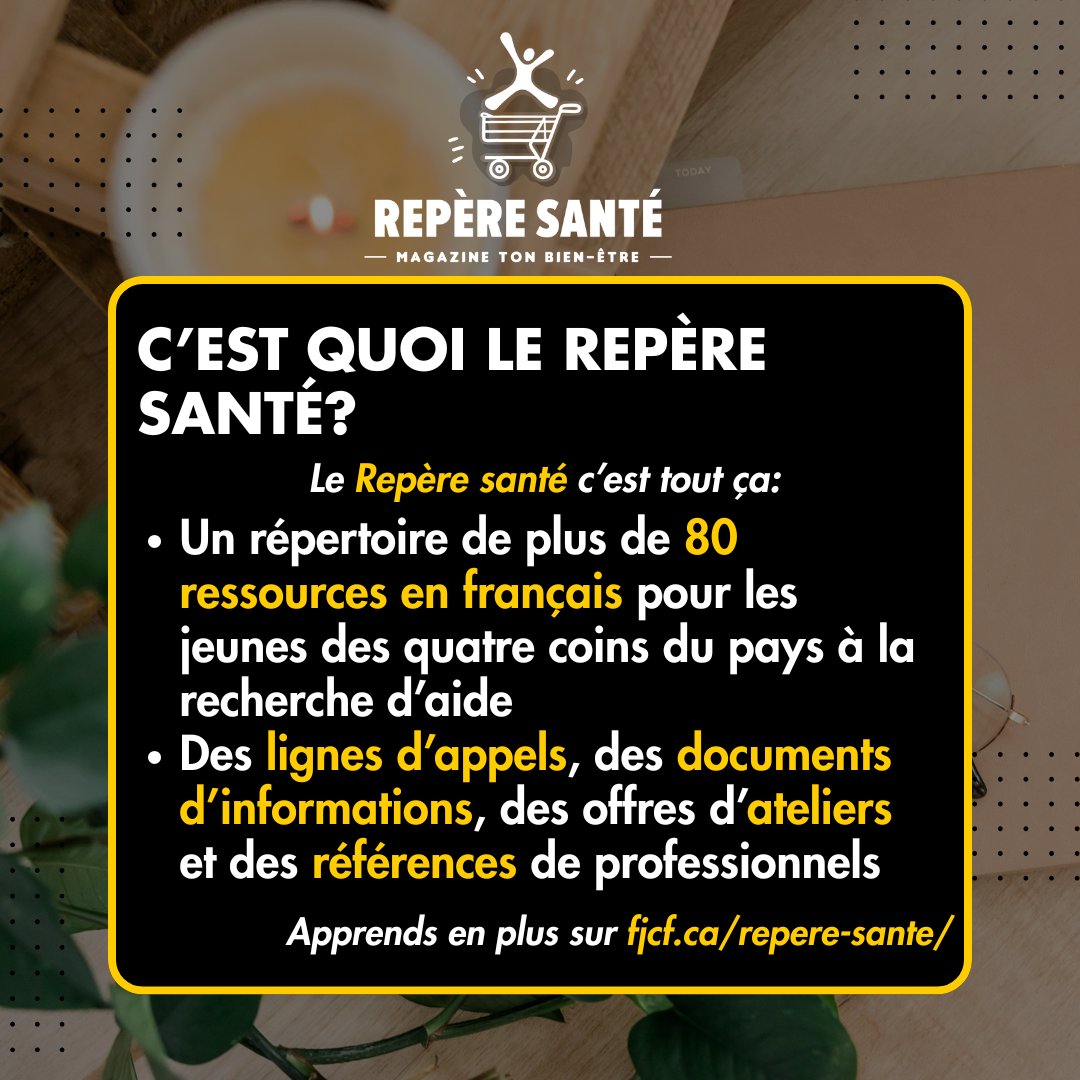 TODAY

REPÈRE SANTÉ
— MAGAZINE TON BIEN-ÊTRE —

C'EST QUOI LE REPÈRE SANTÉ?

Le Repère santé c'est tout ça:

• Un répertoire de plus de 80 ressources en français pour les jeunes des quatre coins du pays à la recherche d'aide
• Des lignes d'appels, des documents d'informations, des offres d'ateliers et des références de professionnels

Apprends en plus sur fjcf.ca/repere-sante/